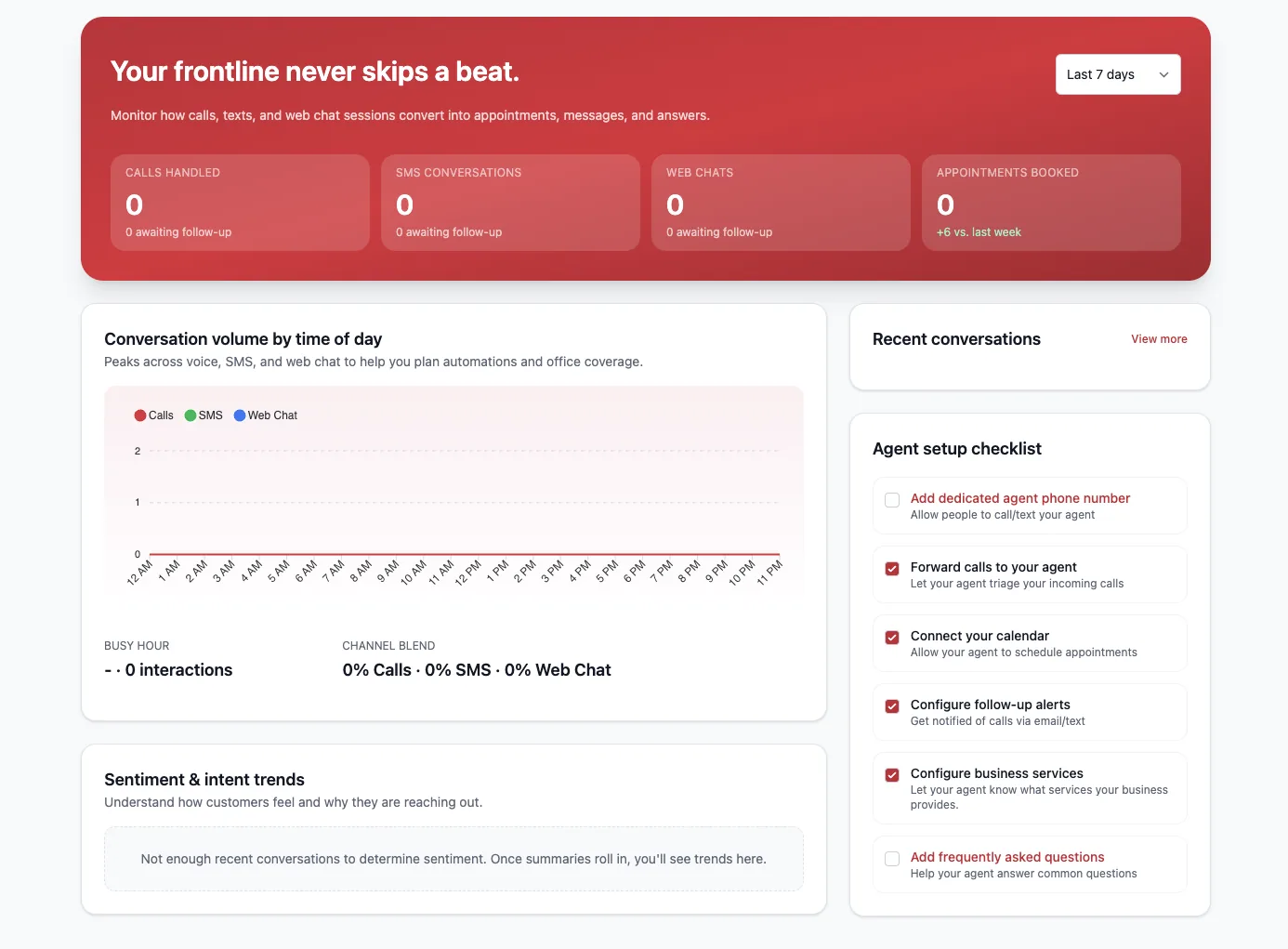 Your frontline never skips a beat.

Last 7 days

Monitor how calls, texts, and web chat sessions convert into appointments, messages, and answers.

CALLS HANDLED
0
0 awaiting follow-up

SMS CONVERSATIONS
0
0 awaiting follow-up

WEB CHATS
0
0 awaiting follow-up

APPOINTMENTS BOOKED
0
+6 vs. last week

Conversation volume by time of day
Peaks across voice, SMS, and web chat to help you plan automations and office coverage.

Calls SMS Web Chat

2
1
0

12 AM 1 AM 2 AM 3 AM 4 AM 5 AM 6 AM 7 AM 8 AM 9 AM 10 AM 11 AM 12 PM 1 PM 2 PM 3 PM 4 PM 5 PM 6 PM 7 PM 8 PM 9 PM 10 PM 11 PM

BUSY HOUR
- · 0 interactions

CHANNEL BLEND
0% Calls · 0% SMS · 0% Web Chat

Sentiment & intent trends
Understand how customers feel and why they are reaching out.

Not enough recent conversations to determine sentiment. Once summaries roll in, you'll see trends here.

Recent conversations
View more

Agent setup checklist

Add dedicated agent phone number
Allow people to call/text your agent

Forward calls to your agent
Let your agent triage your incoming calls

Connect your calendar
Allow your agent to schedule appointments

Configure follow-up alerts
Get notified of calls via email/text

Configure business services
Let your agent know what services your business provides.

Add frequently asked questions
Help your agent answer common questions